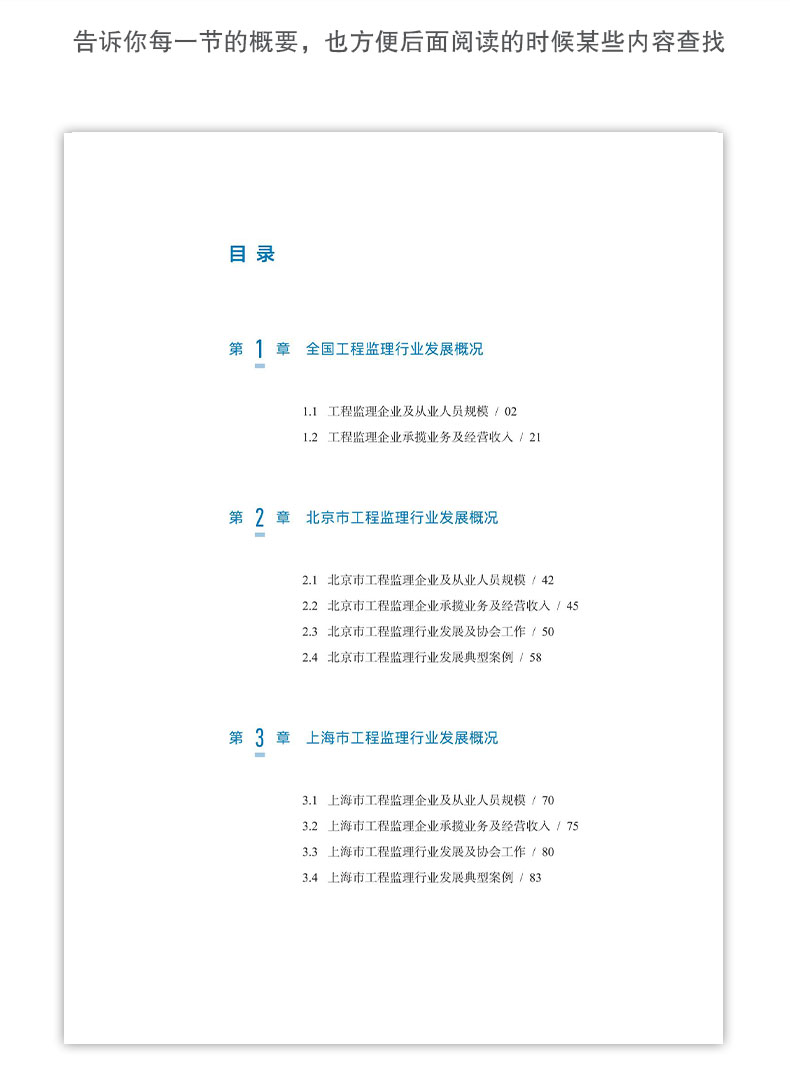 告诉你每一节的概要，也方便后面阅读的时候某些内容查找

目 录

第 1 章 全国工程监理行业发展概况

1.1 工程监理企业及从业人员规模 / 02
1.2 工程监理企业承揽业务及经营收入 / 21

第 2 章 北京市工程监理行业发展概况

2.1 北京市工程监理企业及从业人员规模 / 42
2.2 北京市工程监理企业承揽业务及经营收入 / 45
2.3 北京市工程监理行业发展及协会工作 / 50
2.4 北京市工程监理行业发展典型案例 / 58

第 3 章 上海市工程监理行业发展概况

3.1 上海市工程监理企业及从业人员规模 / 70
3.2 上海市工程监理企业承揽业务及经营收入 / 75
3.3 上海市工程监理行业发展及协会工作 / 80
3.4 上海市工程监理行业发展典型案例 / 83